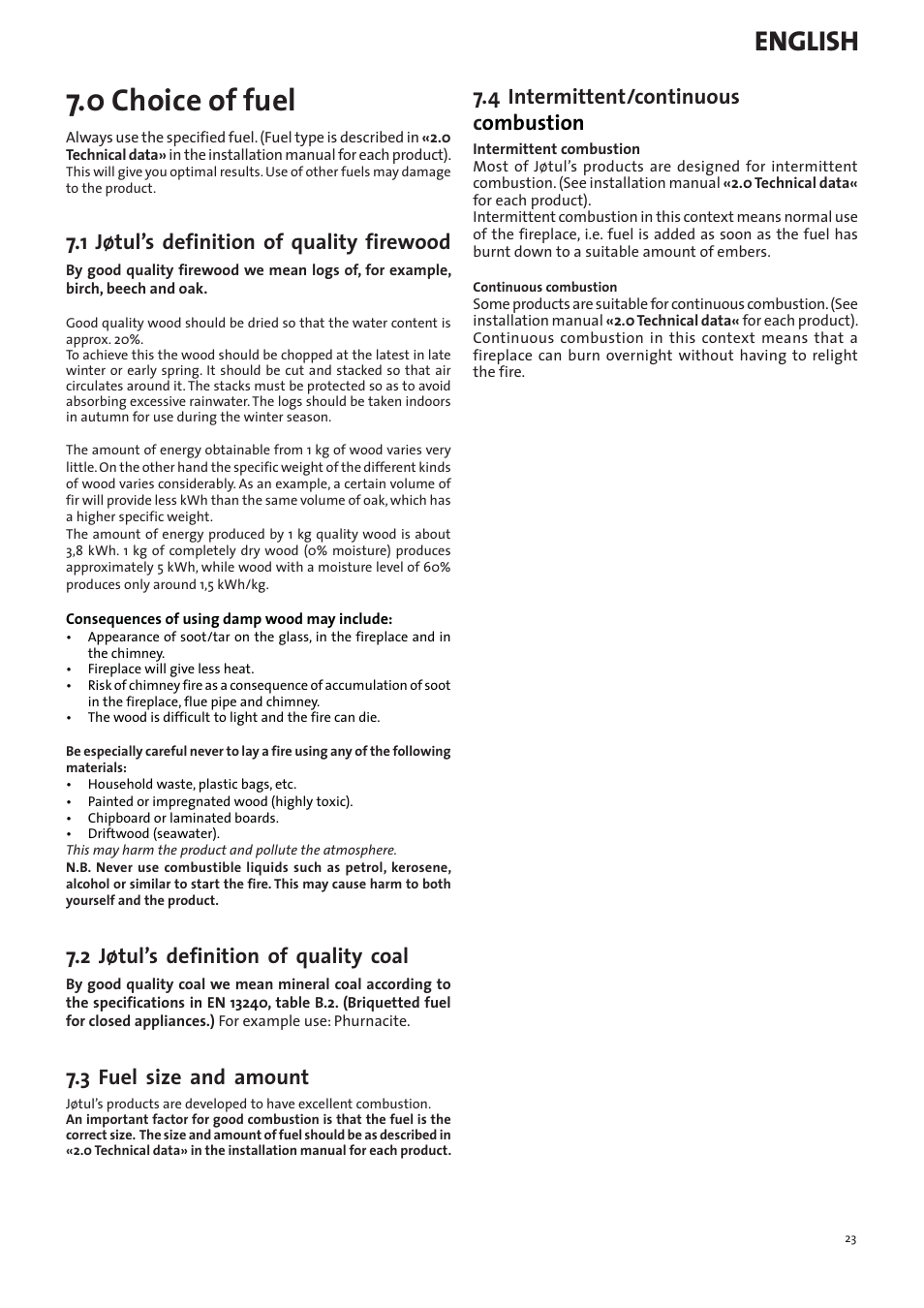 ENGLISH

7.0 Choice of fuel

Always use the specified fuel. (Fuel type is described in «2.0 Technical data» in the installation manual for each product). This will give you optimal results. Use of other fuels may damage to the product.

7.1 Jøtul's definition of quality firewood

By good quality firewood we mean logs of, for example, birch, beech and oak.

Good quality wood should be dried so that the water content is approx. 20%.
To achieve this the wood should be chopped at the latest in late winter or early spring. It should be cut and stacked so that air circulates around it. The stacks must be protected so as to avoid absorbing excessive rainwater. The logs should be taken indoors in autumn for use during the winter season.

The amount of energy obtainable from 1 kg of wood varies very little. On the other hand the specific weight of the different kinds of wood varies considerably. As an example, a certain volume of fir will provide less kWh than the same volume of oak, which has a higher specific weight.
The amount of energy produced by 1 kg quality wood is about 3,8 kWh. 1 kg of completely dry wood (0% moisture) produces approximately 5 kWh, while wood with a moisture level of 60% produces only around 1,5 kWh/kg.

Consequences of using damp wood may include:
• Appearance of soot/tar on the glass, in the fireplace and in the chimney.
• Fireplace will give less heat.
• Risk of chimney fire as a consequence of accumulation of soot in the fireplace, flue pipe and chimney.
• The wood is difficult to light and the fire can die.

Be especially careful never to lay a fire using any of the following materials:
• Household waste, plastic bags, etc.
• Painted or impregnated wood (highly toxic).
• Chipboard or laminated boards.
• Driftwood (seawater).
This may harm the product and pollute the atmosphere.
N.B. Never use combustible liquids such as petrol, kerosene, alcohol or similar to start the fire. This may cause harm to both yourself and the product.

7.2 Jøtul's definition of quality coal

By good quality coal we mean mineral coal according to the specifications in EN 13240, table B.2. (Briquetted fuel for closed appliances.) For example use: Phurnacite.

7.3 Fuel size and amount

Jøtul's products are developed to have excellent combustion.
An important factor for good combustion is that the fuel is the correct size. The size and amount of fuel should be as described in «2.0 Technical data» in the installation manual for each product.

7.4 Intermittent/continuous combustion

Intermittent combustion
Most of Jøtul's products are designed for intermittent combustion. (See installation manual «2.0 Technical data« for each product).
Intermittent combustion in this context means normal use of the fireplace, i.e. fuel is added as soon as the fuel has burnt down to a suitable amount of embers.

Continuous combustion
Some products are suitable for continuous combustion. (See installation manual «2.0 Technical data« for each product).
Continuous combustion in this context means that a fireplace can burn overnight without having to relight the fire.

23